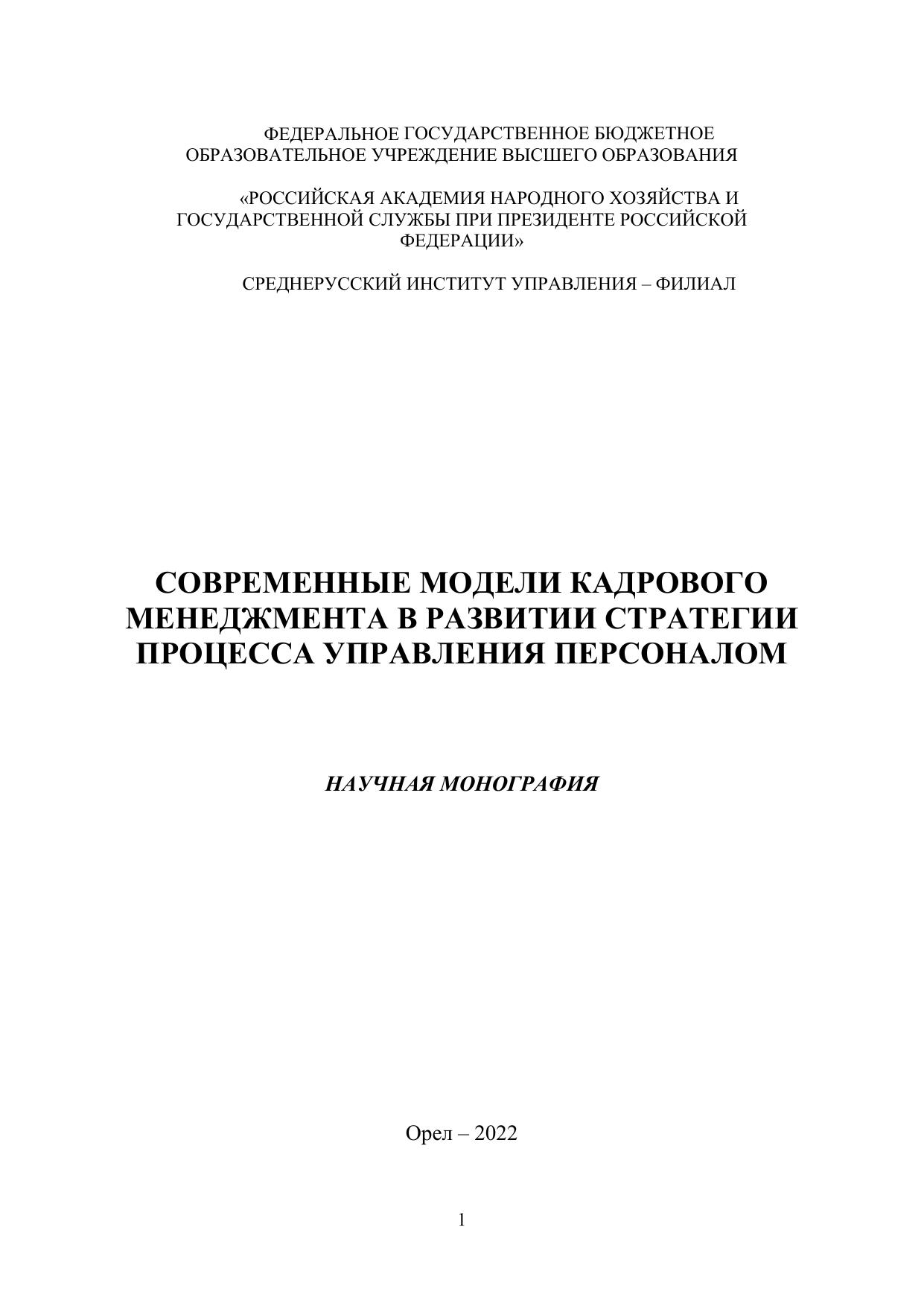 ФЕДЕРАЛЬНОЕ ГОСУДАРСТВЕННОЕ БЮДЖЕТНОЕ ОБРАЗОВАТЕЛЬНОЕ УЧРЕЖДЕНИЕ ВЫСШЕГО ОБРАЗОВАНИЯ

«РОССИЙСКАЯ АКАДЕМИЯ НАРОДНОГО ХОЗЯЙСТВА И ГОСУДАРСТВЕННОЙ СЛУЖБЫ ПРИ ПРЕЗИДЕНТЕ РОССИЙСКОЙ ФЕДЕРАЦИИ»

СРЕДНЕРУССКИЙ ИНСТИТУТ УПРАВЛЕНИЯ – ФИЛИАЛ

СОВРЕМЕННЫЕ МОДЕЛИ КАДРОВОГО МЕНЕДЖМЕНТА В РАЗВИТИИ СТРАТЕГИИ ПРОЦЕССА УПРАВЛЕНИЯ ПЕРСОНАЛОМ

НАУЧНАЯ МОНОГРАФИЯ

Орел – 2022

1